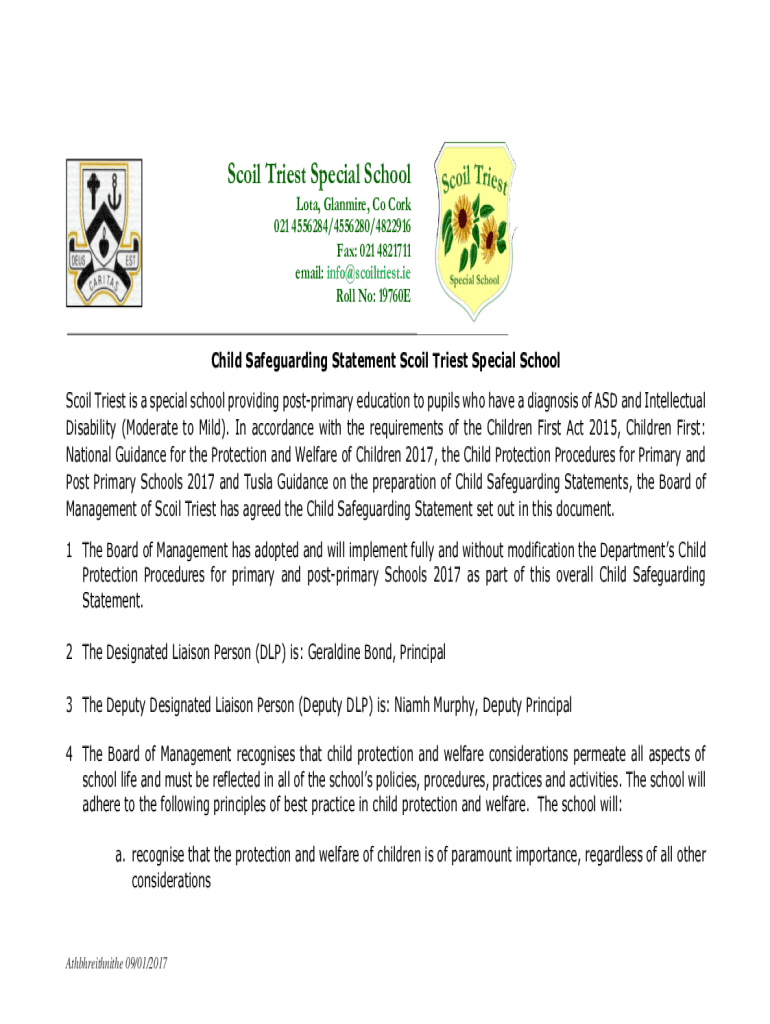 DEUS EST CARITAS

Scoil Triest Special School
Lota, Glanmire, Co Cork
021 4556284/4556280/4822916
Fax: 021 4821711
email: info@scoiltriest.ie
Roll No: 19760E

Scoil Triest
Special School

Child Safeguarding Statement Scoil Triest Special School

Scoil Triest is a special school providing post-primary education to pupils who have a diagnosis of ASD and Intellectual Disability (Moderate to Mild). In accordance with the requirements of the Children First Act 2015, Children First: National Guidance for the Protection and Welfare of Children 2017, the Child Protection Procedures for Primary and Post Primary Schools 2017 and Tusla Guidance on the preparation of Child Safeguarding Statements, the Board of Management of Scoil Triest has agreed the Child Safeguarding Statement set out in this document.

1 The Board of Management has adopted and will implement fully and without modification the Department's Child Protection Procedures for primary and post-primary Schools 2017 as part of this overall Child Safeguarding Statement.

2 The Designated Liaison Person (DLP) is: Geraldine Bond, Principal

3 The Deputy Designated Liaison Person (Deputy DLP) is: Niamh Murphy, Deputy Principal

4 The Board of Management recognises that child protection and welfare considerations permeate all aspects of school life and must be reflected in all of the school's policies, procedures, practices and activities. The school will adhere to the following principles of best practice in child protection and welfare. The school will:

a. recognise that the protection and welfare of children is of paramount importance, regardless of all other considerations

Athbhreithnithe 09/01/2017